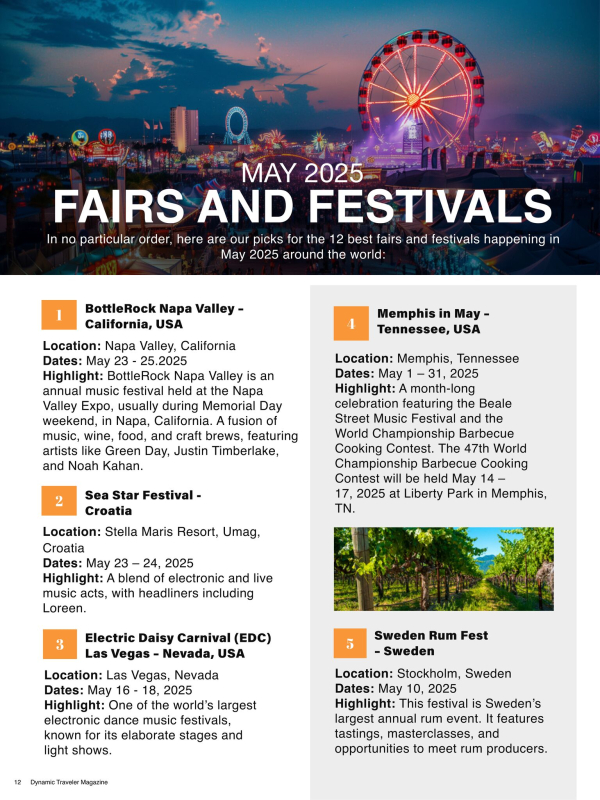 MAY 2025
FAIRS AND FESTIVALS

In no particular order, here are our picks for the 12 best fairs and festivals happening in May 2025 around the world:

1 BottleRock Napa Valley – California, USA

Location: Napa Valley, California
Dates: May 23 - 25.2025
Highlight: BottleRock Napa Valley is an annual music festival held at the Napa Valley Expo, usually during Memorial Day weekend, in Napa, California. A fusion of music, wine, food, and craft brews, featuring artists like Green Day, Justin Timberlake, and Noah Kahan.

2 Sea Star Festival - Croatia

Location: Stella Maris Resort, Umag, Croatia
Dates: May 23 – 24, 2025
Highlight: A blend of electronic and live music acts, with headliners including Loreen.

3 Electric Daisy Carnival (EDC) Las Vegas – Nevada, USA

Location: Las Vegas, Nevada
Dates: May 16 - 18, 2025
Highlight: One of the world's largest electronic dance music festivals, known for its elaborate stages and light shows.

4 Memphis in May – Tennessee, USA

Location: Memphis, Tennessee
Dates: May 1 – 31, 2025
Highlight: A month-long celebration featuring the Beale Street Music Festival and the World Championship Barbecue Cooking Contest. The 47th World Championship Barbecue Cooking Contest will be held May 14 – 17, 2025 at Liberty Park in Memphis, TN.

5 Sweden Rum Fest – Sweden

Location: Stockholm, Sweden
Dates: May 10, 2025
Highlight: This festival is Sweden's largest annual rum event. It features tastings, masterclasses, and opportunities to meet rum producers.

12 Dynamic Traveler Magazine